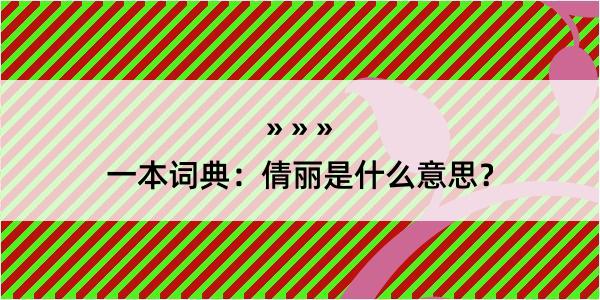 » » »

一本词典：倩丽是什么意思？